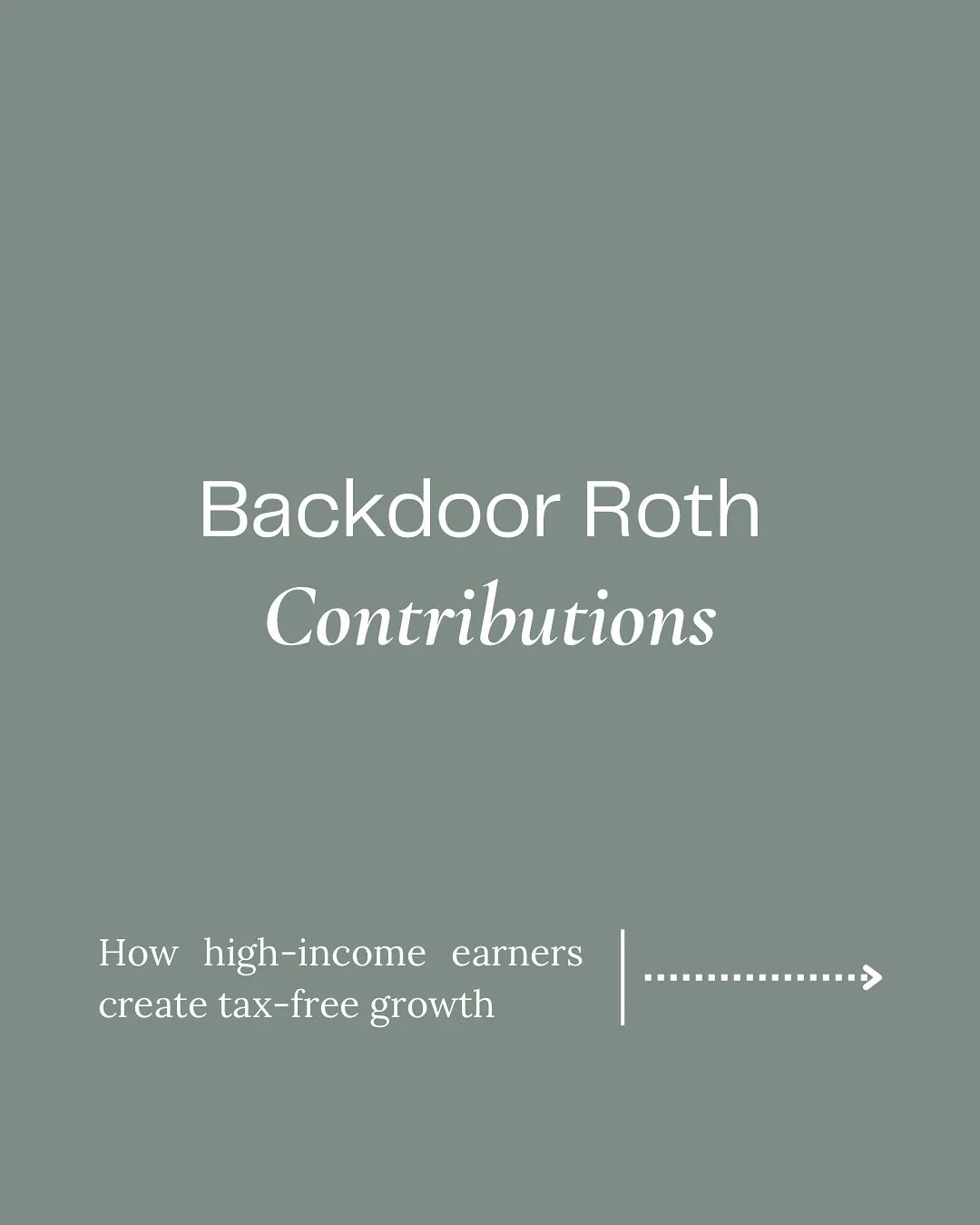 Backdoor Roth
Contributions

How high-income earners create tax-free growth